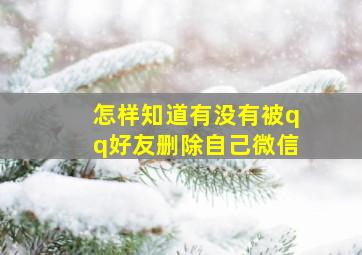 怎样知道有没有被qq好友删除自己微信